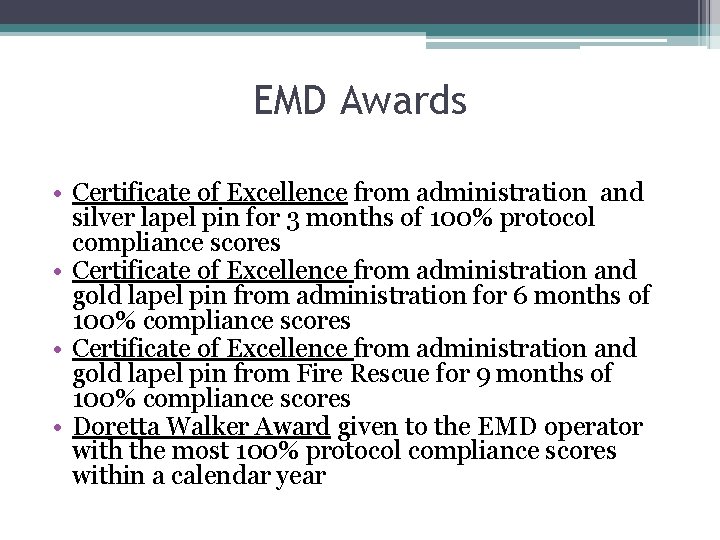 EMD Awards

• Certificate of Excellence from administration and silver lapel pin for 3 months of 100% protocol compliance scores
• Certificate of Excellence from administration and gold lapel pin from administration for 6 months of 100% compliance scores
• Certificate of Excellence from administration and gold lapel pin from Fire Rescue for 9 months of 100% compliance scores
• Doretta Walker Award given to the EMD operator with the most 100% protocol compliance scores within a calendar year